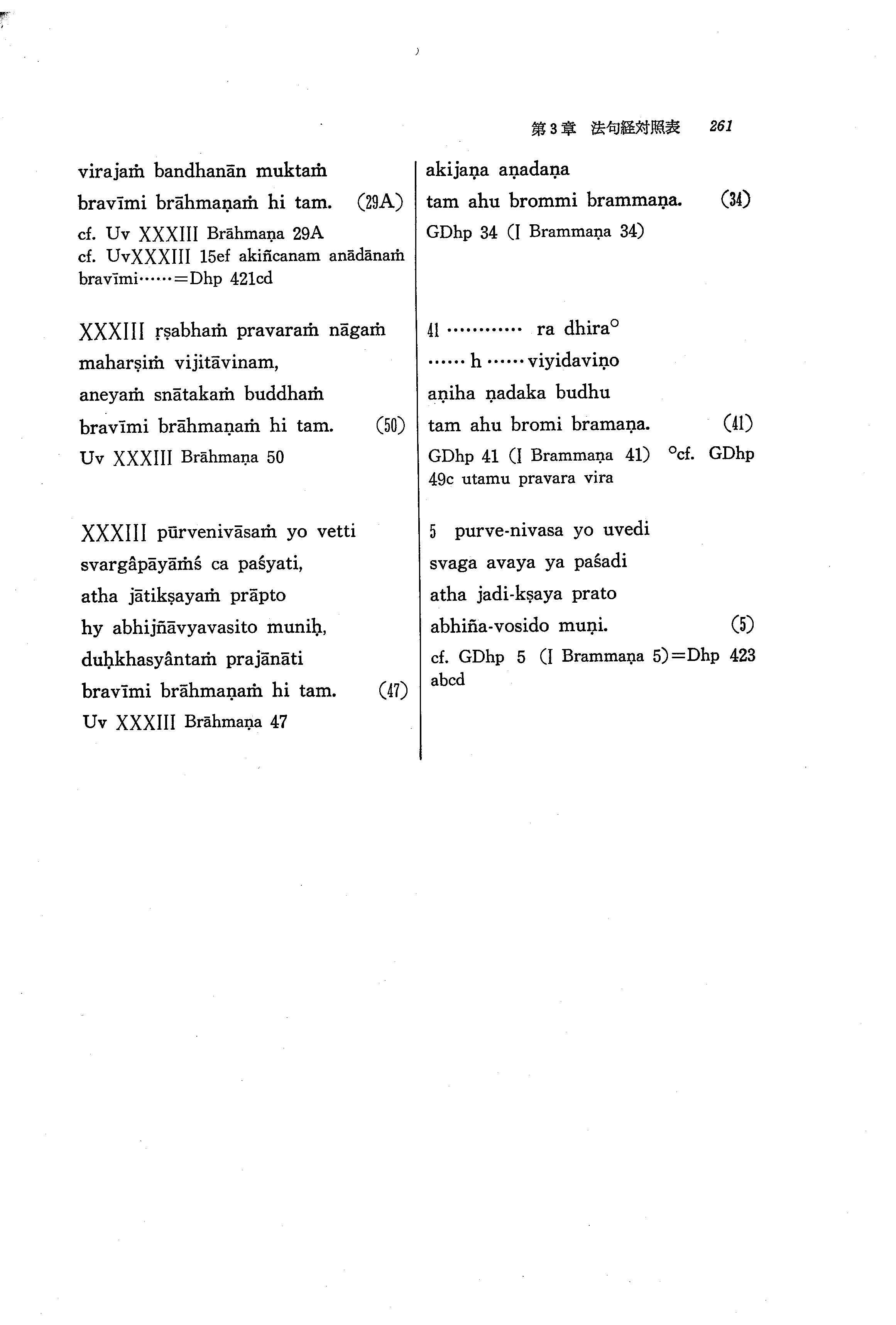 第3章　法句経対照表　261

virajaṁ bandhanān muktaṁ
bravīmi brāhmaṇaṁ hi tam. (29A)
cf. Uv XXXIII Brāhmaṇa 29A
cf. UvXXXIII 15ef akiñcanam anādānaṁ bravīmi……=Dhp 421cd

XXXIII ṛṣabhaṁ pravaraṁ nāgaṁ
maharṣiṁ vijitāvinam,
aneyaṁ snātakaṁ buddhaṁ
bravīmi brāhmaṇaṁ hi tam. (50)
Uv XXXIII Brāhmaṇa 50

XXXIII pūrvenivāsaṁ yo vetti
svargâpāyāṁś ca paśyati,
atha jātikṣayaṁ prāpto
hy abhijñāvyavasito muniḥ,
duḥkhasyântaṁ prajānāti
bravīmi brāhmaṇaṁ hi tam. (47)
Uv XXXIII Brāhmaṇa 47

akijaṇa aṇadaṇa
tam ahu brommi brammaṇa. (34)
GDhp 34 (I Brammaṇa 34)

41 ………… ra dhira°
…… h …… viyidaviṇo
aṇiha ṇadaka budhu
tam ahu bromi bramaṇa. (41)
GDhp 41 (I Brammaṇa 41) °cf. GDhp 49c utamu pravara vira

5 purve-nivasa yo uvedi
svaga avaya ya paśadi
atha jadi-kṣaya prato
abhiña-vosido muṇi. (5)
cf. GDhp 5 (I Brammaṇa 5)=Dhp 423 abcd